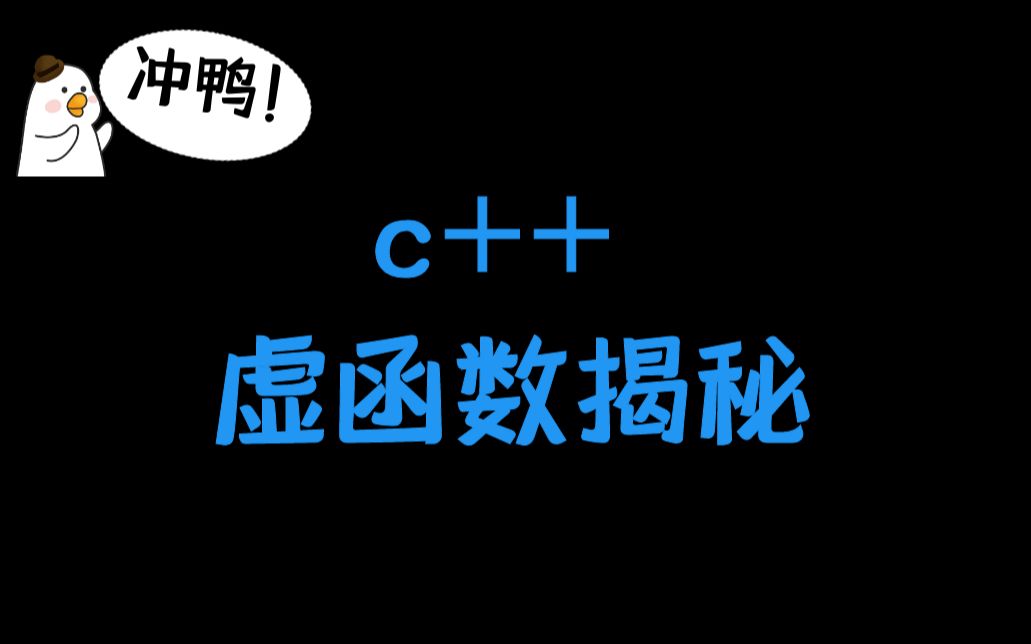 冲鸭!

c++

虚函数揭秘